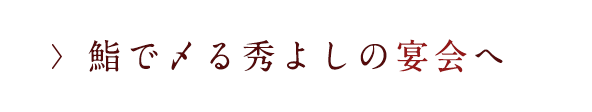 〉 鮨で〆る秀よしの宴会へ